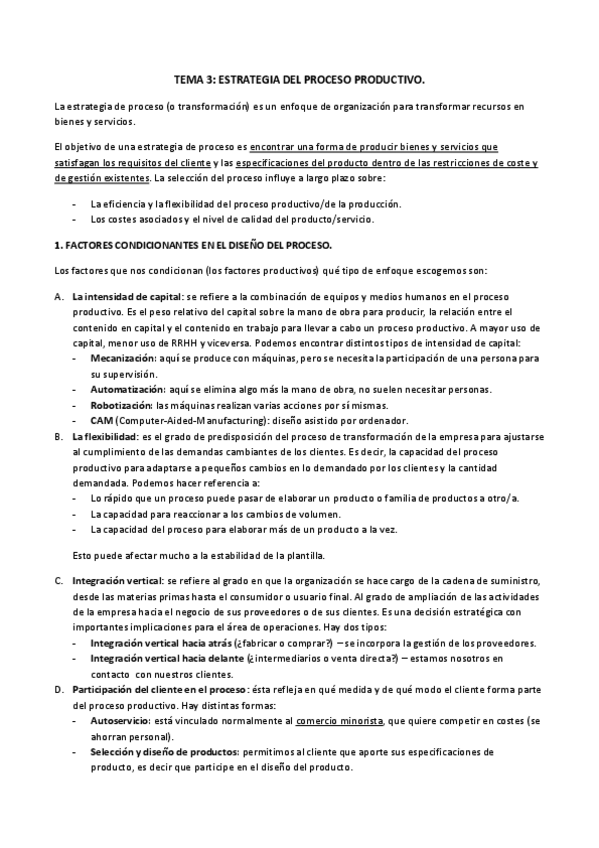 TEMA 3: ESTRATEGIA DEL PROCESO PRODUCTIVO.

La estrategia de proceso (o transformación) es un enfoque de organización para transformar recursos en bienes y servicios.

El objetivo de una estrategia de proceso es encontrar una forma de producir bienes y servicios que satisfagan los requisitos del cliente y las especificaciones del producto dentro de las restricciones de coste y de gestión existentes. La selección del proceso influye a largo plazo sobre:

- La eficiencia y la flexibilidad del proceso productivo/de la producción.
- Los costes asociados y el nivel de calidad del producto/servicio.

1. FACTORES CONDICIONANTES EN EL DISEÑO DEL PROCESO.

Los factores que nos condicionan (los factores productivos) qué tipo de enfoque escogemos son:

A. La intensidad de capital: se refiere a la combinación de equipos y medios humanos en el proceso productivo. Es el peso relativo del capital sobre la mano de obra para producir, la relación entre el contenido en capital y el contenido en trabajo para llevar a cabo un proceso productivo. A mayor uso de capital, menor uso de RRHH y viceversa. Podemos encontrar distintos tipos de intensidad de capital:
- Mecanización: aquí se produce con máquinas, pero se necesita la participación de una persona para su supervisión.
- Automatización: aquí se elimina algo más la mano de obra, no suelen necesitar personas.
- Robotización: las máquinas realizan varias acciones por sí mismas.
- CAM (Computer-Aided-Manufacturing): diseño asistido por ordenador.

B. La flexibilidad: es el grado de predisposición del proceso de transformación de la empresa para ajustarse al cumplimiento de las demandas cambiantes de los clientes. Es decir, la capacidad del proceso productivo para adaptarse a pequeños cambios en lo demandado por los clientes y la cantidad demandada. Podemos hacer referencia a:
- Lo rápido que un proceso puede pasar de elaborar un producto o familia de productos a otro/a.
- La capacidad para reaccionar a los cambios de volumen.
- La capacidad del proceso para elaborar más de un producto a la vez.

Esto puede afectar mucho a la estabilidad de la plantilla.

C. Integración vertical: se refiere al grado en que la organización se hace cargo de la cadena de suministro, desde las materias primas hasta el consumidor o usuario final. Al grado de ampliación de las actividades de la empresa hacia el negocio de sus proveedores o de sus clientes. Es una decisión estratégica con importantes implicaciones para el área de operaciones. Hay dos tipos:
- Integración vertical hacia atrás (¿fabricar o comprar?) – se incorpora la gestión de los proveedores.
- Integración vertical hacia delante (¿intermediarios o venta directa?) – estamos nosotros en contacto con nuestros clientes.

D. Participación del cliente en el proceso: ésta refleja en qué medida y de qué modo el cliente forma parte del proceso productivo. Hay distintas formas:
- Autoservicio: está vinculado normalmente al comercio minorista, que quiere competir en costes (se ahorran personal).
- Selección y diseño de productos: permitimos al cliente que aporte sus especificaciones de producto, es decir que participe en el diseño del producto.